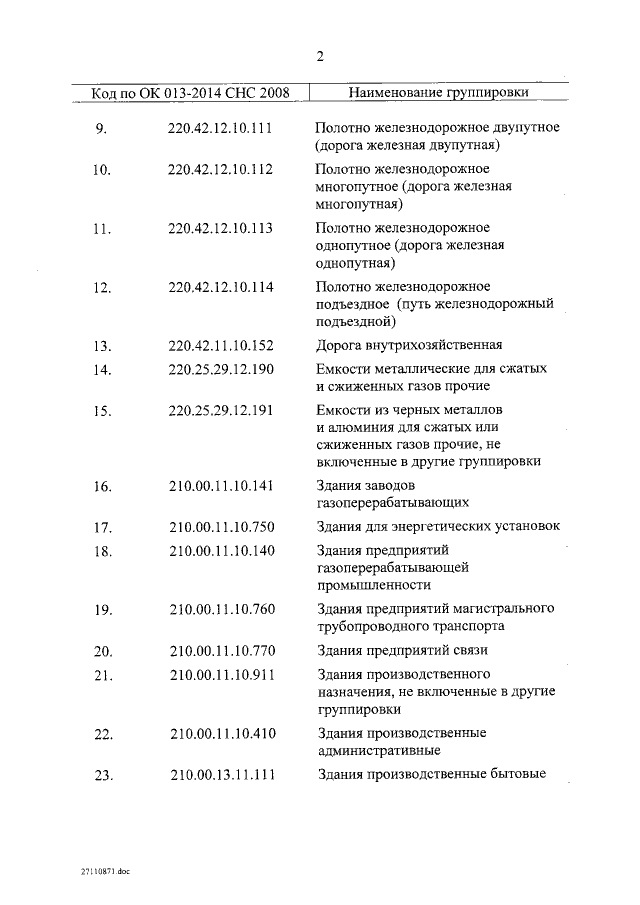 2

| | Код по ОК 013-2014 СНС 2008 | Наименование группировки |
|---|---|---|
| 9. | 220.42.12.10.111 | Полотно железнодорожное двупутное (дорога железная двупутная) |
| 10. | 220.42.12.10.112 | Полотно железнодорожное многопутное (дорога железная многопутная) |
| 11. | 220.42.12.10.113 | Полотно железнодорожное однопутное (дорога железная однопутная) |
| 12. | 220.42.12.10.114 | Полотно железнодорожное подъездное (путь железнодорожный подъездной) |
| 13. | 220.42.11.10.152 | Дорога внутрихозяйственная |
| 14. | 220.25.29.12.190 | Емкости металлические для сжатых и сжиженных газов прочие |
| 15. | 220.25.29.12.191 | Емкости из черных металлов и алюминия для сжатых или сжиженных газов прочие, не включенные в другие группировки |
| 16. | 210.00.11.10.141 | Здания заводов газоперерабатывающих |
| 17. | 210.00.11.10.750 | Здания для энергетических установок |
| 18. | 210.00.11.10.140 | Здания предприятий газоперерабатывающей промышленности |
| 19. | 210.00.11.10.760 | Здания предприятий магистрального трубопроводного транспорта |
| 20. | 210.00.11.10.770 | Здания предприятий связи |
| 21. | 210.00.11.10.911 | Здания производственного назначения, не включенные в другие группировки |
| 22. | 210.00.11.10.410 | Здания производственные административные |
| 23. | 210.00.13.11.111 | Здания производственные бытовые |

27110871.doc